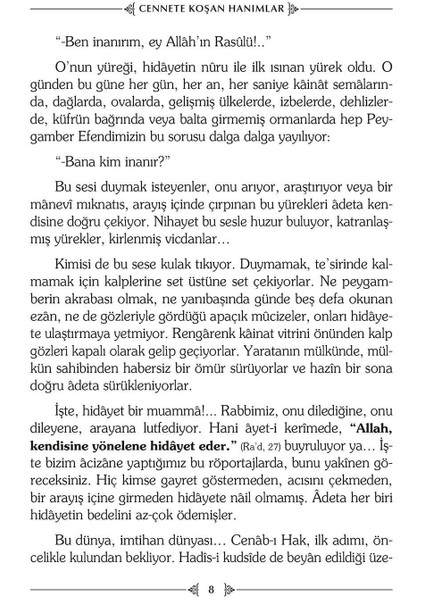 CENNETE KOŞAN HANIMLAR

“-Ben inanırım, ey Allâh’ın Rasûlü!..”

O’nun yüreği, hidâyetin nûru ile ilk ısınan yürek oldu. O günden bu güne her gün, her an, her saniye kâinât semâlarında, dağlarda, ovalarda, gelişmiş ülkelerde, izbelerde, dehlizlerde, küfrün bağrında veya balta girmemiş ormanlarda hep Peygamber Efendimizin bu sorusu dalga dalga yayılıyor:

“-Bana kim inanır?”

Bu sesi duymak isteyenler, onu arıyor, araştırıyor veya bir mânevî mıknatıs, arayış içinde çırpınan bu yürekleri âdeta kendisine doğru çekiyor. Nihayet bu sesle huzur buluyor, katranlaşmış yürekler, kirlenmiş vicdanlar…

Kimisi de bu sese kulak tıkıyor. Duymamak, te’sirinde kalmamak için kalplerine set üstüne set çekiyorlar. Ne peygamberin akrabası olmak, ne yanıbaşında günde beş defa okunan ezân, ne de gözleriyle gördüğü apaçık mûcizeler, onları hidâyete ulaştırmaya yetmiyor. Rengârenk kâinat vitrini önünden kalp gözleri kapalı olarak gelip geçiyorlar. Yaratanın mülkünde, mülkün sahibinden habersiz bir ömür sürüyorlar ve hazîn bir sona doğru âdeta sürükleniyorlar.

İşte, hidâyet bir muammâ!... Rabbimiz, onu dilediğine, onu dileyene, arayana lutfediyor. Hani âyet-i kerîmede, **“Allah, kendisine yönelene hidâyet eder.”** (Ra’d, 27) buyruluyor ya… İşte bizim âcizâne yaptığımız bu röportajlarda, bunu yakînen göreceksiniz. Hiç kimse gayret göstermeden, acısını çekmeden, bir arayış içine girmeden hidâyete nâil olmamış. Âdeta her biri hidâyetin bedelini az-çok ödemişler.

Bu dünya, imtihan dünyası… Cenâb-ı Hak, ilk adımı, öncelikle kulundan bekliyor. Hadîs-i kudsîde de beyân edildiği üze-

8